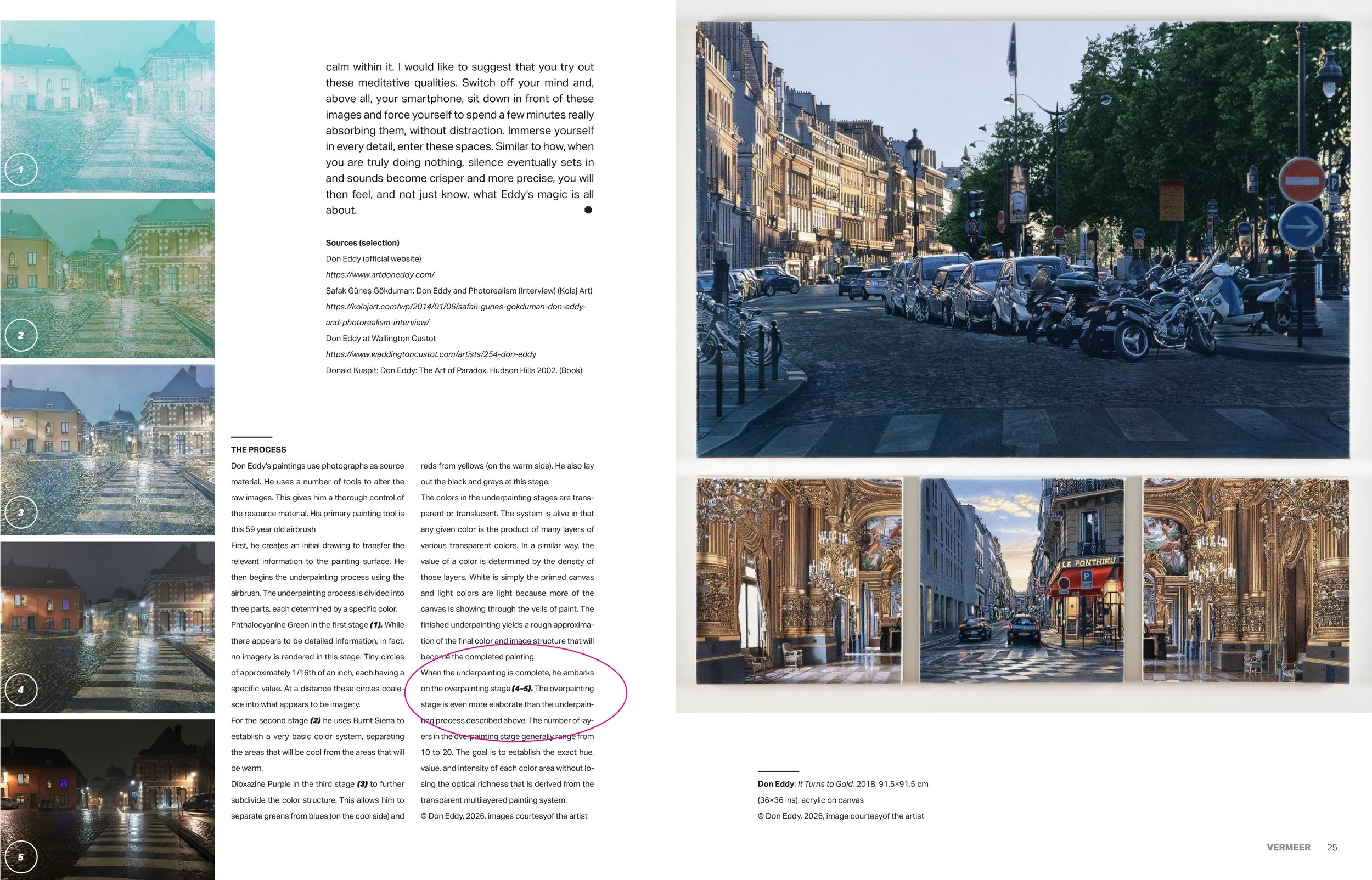 1

2

3

4

5

calm within it. I would like to suggest that you try out these meditative qualities. Switch off your mind and, above all, your smartphone, sit down in front of these images and force yourself to spend a few minutes really absorbing them, without distraction. Immerse yourself in every detail, enter these spaces. Similar to how, when you are truly doing nothing, silence eventually sets in and sounds become crisper and more precise, you will then feel, and not just know, what Eddy's magic is all about.

Sources (selection)
Don Eddy (official website)
https://www.artdoneddy.com/
Şafak Güneş Gökduman: Don Eddy and Photorealism (Interview) (Kolaj Art)
https://kolajart.com/wp/2014/01/06/safak-gunes-gokduman-don-eddy-and-photorealism-interview/
Don Eddy at Wallington Custot
https://www.waddingtoncustot.com/artists/254-don-eddy
Donald Kuspit: Don Eddy: The Art of Paradox. Hudson Hills 2002. (Book)

THE PROCESS
Don Eddy's paintings use photographs as source material. He uses a number of tools to alter the raw images. This gives him a thorough control of the resource material. His primary painting tool is this 59 year old airbrush
First, he creates an initial drawing to transfer the relevant information to the painting surface. He then begins the underpainting process using the airbrush. The underpainting process is divided into three parts, each determined by a specific color. Phthalocyanine Green in the first stage (1). While there appears to be detailed information, in fact, no imagery is rendered in this stage. Tiny circles of approximately 1/16th of an inch, each having a specific value. At a distance these circles coalesce into what appears to be imagery.
For the second stage (2) he uses Burnt Siena to establish a very basic color system, separating the areas that will be cool from the areas that will be warm.
Dioxazine Purple in the third stage (3) to further subdivide the color structure. This allows him to separate greens from blues (on the cool side) and reds from yellows (on the warm side). He also lay out the black and grays at this stage.
The colors in the underpainting stages are transparent or translucent. The system is alive in that any given color is the product of many layers of various transparent colors. In a similar way, the value of a color is determined by the density of those layers. White is simply the primed canvas and light colors are light because more of the canvas is showing through the veils of paint. The finished underpainting yields a rough approximation of the final color and image structure that will become the completed painting.
When the underpainting is complete, he embarks on the overpainting stage (4–5). The overpainting stage is even more elaborate than the underpainting process described above. The number of layers in the overpainting stage generally range from 10 to 20. The goal is to establish the exact hue, value, and intensity of each color area without losing the optical richness that is derived from the transparent multilayered painting system.
© Don Eddy, 2026, images courtesyof the artist

LE PONTHIEU
P

Don Eddy: It Turns to Gold, 2018, 91.5×91.5 cm (36×36 ins), acrylic on canvas
© Don Eddy, 2026, image courtesyof the artist

VERMEER 25